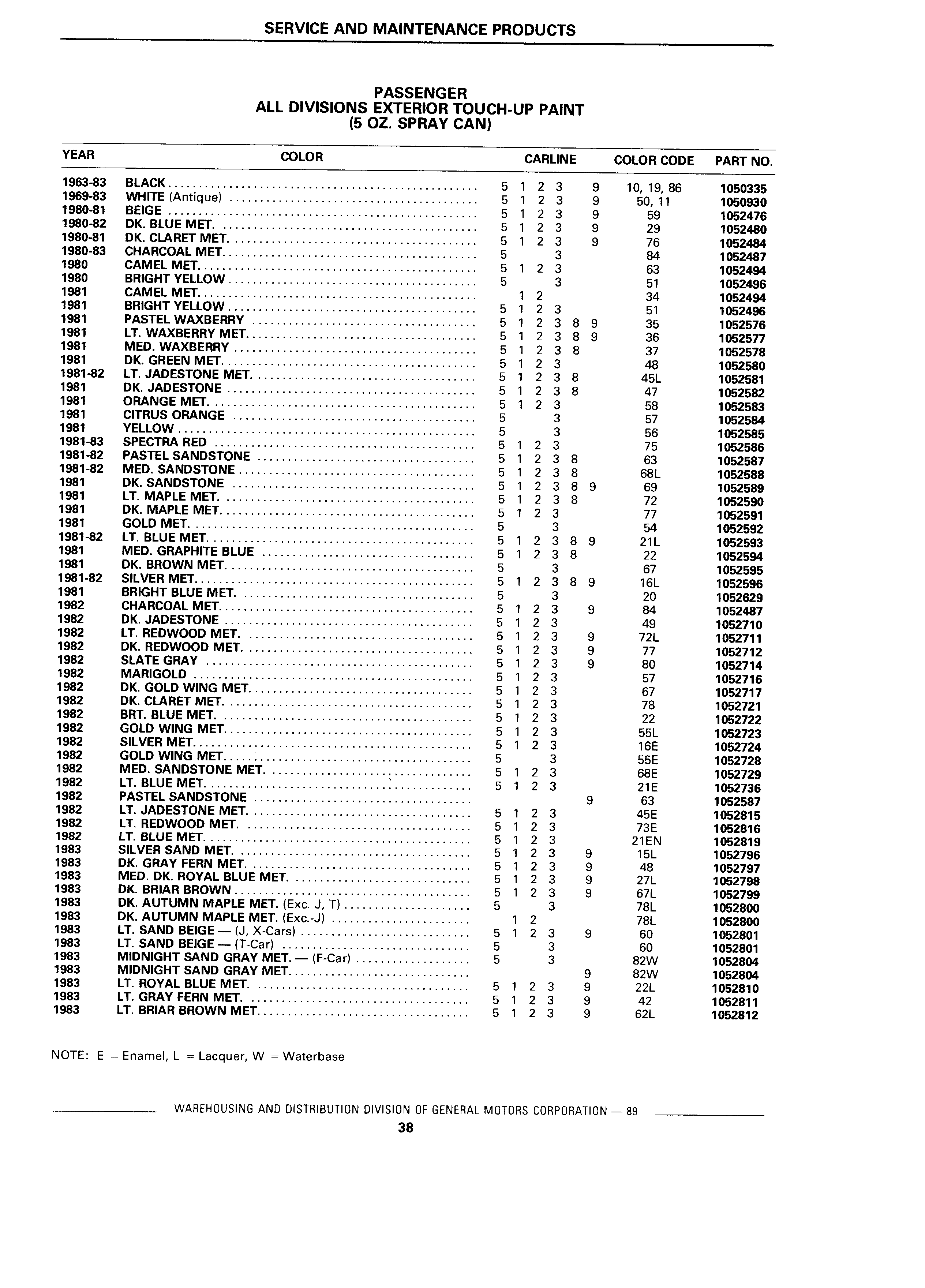 SERVICE AND MAINTENANCE PRODUCTS

PASSENGER
ALL DIVISIONS EXTERIOR TOUCH-UP PAINT
(5 OZ. SPRAY CAN)

| YEAR | COLOR | CARLINE | COLOR CODE | PART NO. |
|---|---|---|---|---|
| 1963-83 | BLACK | 5 1 2 3 9 | 10, 19, 86 | 1050335 |
| 1969-83 | WHITE (Antique) | 5 1 2 3 9 | 50, 11 | 1050930 |
| 1980-81 | BEIGE | 5 1 2 3 9 | 59 | 1052476 |
| 1980-82 | DK. BLUE MET. | 5 1 2 3 9 | 29 | 1052480 |
| 1980-81 | DK. CLARET MET. | 5 1 2 3 9 | 76 | 1052484 |
| 1980-83 | CHARCOAL MET. | 5 3 | 84 | 1052487 |
| 1980 | CAMEL MET. | 5 1 2 3 | 63 | 1052494 |
| 1980 | BRIGHT YELLOW | 5 3 | 51 | 1052496 |
| 1981 | CAMEL MET. | 1 2 | 34 | 1052494 |
| 1981 | BRIGHT YELLOW | 5 1 2 3 | 51 | 1052496 |
| 1981 | PASTEL WAXBERRY | 5 1 2 3 8 9 | 35 | 1052576 |
| 1981 | LT. WAXBERRY MET. | 5 1 2 3 8 9 | 36 | 1052577 |
| 1981 | MED. WAXBERRY | 5 1 2 3 8 | 37 | 1052578 |
| 1981 | DK. GREEN MET. | 5 1 2 3 | 48 | 1052580 |
| 1981-82 | LT. JADESTONE MET. | 5 1 2 3 8 | 45L | 1052581 |
| 1981 | DK. JADESTONE | 5 1 2 3 8 | 47 | 1052582 |
| 1981 | ORANGE MET. | 5 1 2 3 | 58 | 1052583 |
| 1981 | CITRUS ORANGE | 5 3 | 57 | 1052584 |
| 1981 | YELLOW | 5 3 | 56 | 1052585 |
| 1981-83 | SPECTRA RED | 5 1 2 3 | 75 | 1052586 |
| 1981-82 | PASTEL SANDSTONE | 5 1 2 3 8 | 63 | 1052587 |
| 1981-82 | MED. SANDSTONE | 5 1 2 3 8 | 68L | 1052588 |
| 1981 | DK. SANDSTONE | 5 1 2 3 8 9 | 69 | 1052589 |
| 1981 | LT. MAPLE MET. | 5 1 2 3 8 | 72 | 1052590 |
| 1981 | DK. MAPLE MET. | 5 1 2 3 | 77 | 1052591 |
| 1981 | GOLD MET. | 5 3 | 54 | 1052592 |
| 1981-82 | LT. BLUE MET. | 5 1 2 3 8 9 | 21L | 1052593 |
| 1981 | MED. GRAPHITE BLUE | 5 1 2 3 8 | 22 | 1052594 |
| 1981 | DK. BROWN MET. | 5 3 | 67 | 1052595 |
| 1981-82 | SILVER MET. | 5 1 2 3 8 9 | 16L | 1052596 |
| 1981 | BRIGHT BLUE MET. | 5 3 | 20 | 1052629 |
| 1982 | CHARCOAL MET. | 5 1 2 3 9 | 84 | 1052487 |
| 1982 | DK. JADESTONE | 5 1 2 3 | 49 | 1052710 |
| 1982 | LT. REDWOOD MET. | 5 1 2 3 9 | 72L | 1052711 |
| 1982 | DK. REDWOOD MET. | 5 1 2 3 9 | 77 | 1052712 |
| 1982 | SLATE GRAY | 5 1 2 3 9 | 80 | 1052714 |
| 1982 | MARIGOLD | 5 1 2 3 | 57 | 1052716 |
| 1982 | DK. GOLD WING MET. | 5 1 2 3 | 67 | 1052717 |
| 1982 | DK. CLARET MET. | 5 1 2 3 | 78 | 1052721 |
| 1982 | BRT. BLUE MET. | 5 1 2 3 | 22 | 1052722 |
| 1982 | GOLD WING MET. | 5 1 2 3 | 55L | 1052723 |
| 1982 | SILVER MET. | 5 1 2 3 | 16E | 1052724 |
| 1982 | GOLD WING MET. | 5 3 | 55E | 1052728 |
| 1982 | MED. SANDSTONE MET. | 5 1 2 3 | 68E | 1052729 |
| 1982 | LT. BLUE MET. | 5 1 2 3 | 21E | 1052736 |
| 1982 | PASTEL SANDSTONE | 9 | 63 | 1052587 |
| 1982 | LT. JADESTONE MET. | 5 1 2 3 | 45E | 1052815 |
| 1982 | LT. REDWOOD MET. | 5 1 2 3 | 73E | 1052816 |
| 1982 | LT. BLUE MET. | 5 1 2 3 | 21EN | 1052819 |
| 1983 | SILVER SAND MET. | 5 1 2 3 9 | 15L | 1052796 |
| 1983 | DK. GRAY FERN MET. | 5 1 2 3 9 | 48 | 1052797 |
| 1983 | MED. DK. ROYAL BLUE MET. | 5 1 2 3 9 | 27L | 1052798 |
| 1983 | DK. BRIAR BROWN | 5 1 2 3 9 | 67L | 1052799 |
| 1983 | DK. AUTUMN MAPLE MET. (Exc. J, T) | 5 3 | 78L | 1052800 |
| 1983 | DK. AUTUMN MAPLE MET. (Exc.-J) | 1 2 | 78L | 1052800 |
| 1983 | LT. SAND BEIGE — (J, X-Cars) | 5 1 2 3 9 | 60 | 1052801 |
| 1983 | LT. SAND BEIGE — (T-Car) | 5 3 | 60 | 1052801 |
| 1983 | MIDNIGHT SAND GRAY MET. — (F-Car) | 5 3 | 82W | 1052804 |
| 1983 | MIDNIGHT SAND GRAY MET. | 9 | 82W | 1052804 |
| 1983 | LT. ROYAL BLUE MET. | 5 1 2 3 9 | 22L | 1052810 |
| 1983 | LT. GRAY FERN MET. | 5 1 2 3 9 | 42 | 1052811 |
| 1983 | LT. BRIAR BROWN MET. | 5 1 2 3 9 | 62L | 1052812 |

NOTE: E = Enamel, L = Lacquer, W = Waterbase

WAREHOUSING AND DISTRIBUTION DIVISION OF GENERAL MOTORS CORPORATION — 89
38